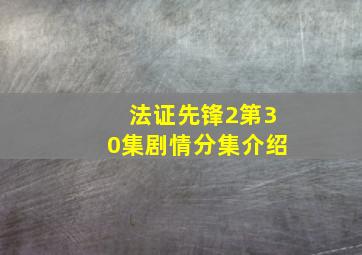 法证先锋2第30集剧情分集介绍